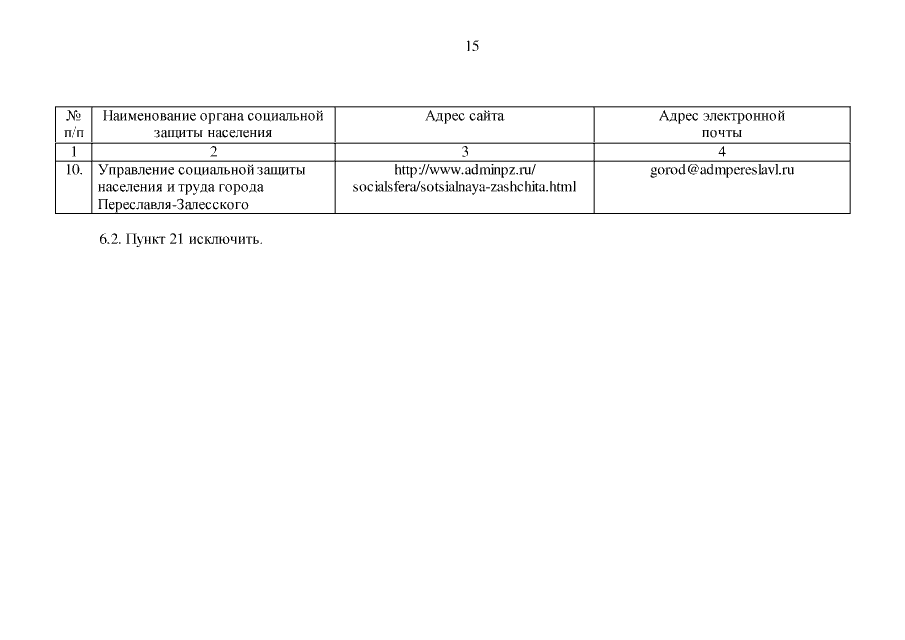 15

| № п/п | Наименование органа социальной защиты населения | Адрес сайта | Адрес электронной почты |
|---|---|---|---|
| 1 | 2 | 3 | 4 |
| 10. | Управление социальной защиты населения и труда города Переславля-Залесского | http://www.adminpz.ru/ socialsfera/sotsialnaya-zashchita.html | gorod@admpereslavl.ru |

6.2. Пункт 21 исключить.